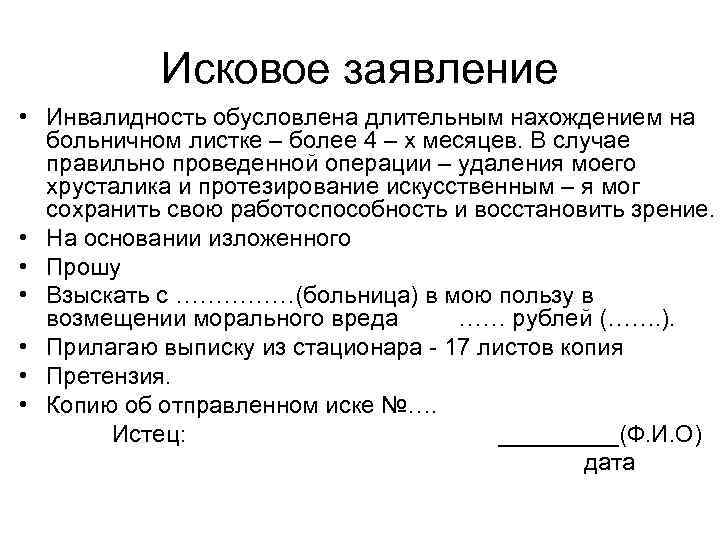 Исковое заявление

• Инвалидность обусловлена длительным нахождением на больничном листке – более 4 – х месяцев. В случае правильно проведенной операции – удаления моего хрусталика и протезирование искусственным – я мог сохранить свою работоспособность и восстановить зрение.
• На основании изложенного
• Прошу
• Взыскать с ……………(больница) в мою пользу в возмещении морального вреда …… рублей (…….).
• Прилагаю выписку из стационара - 17 листов копия
• Претензия.
• Копию об отправленном иске №….

Истец: _________(Ф.И.О)
дата